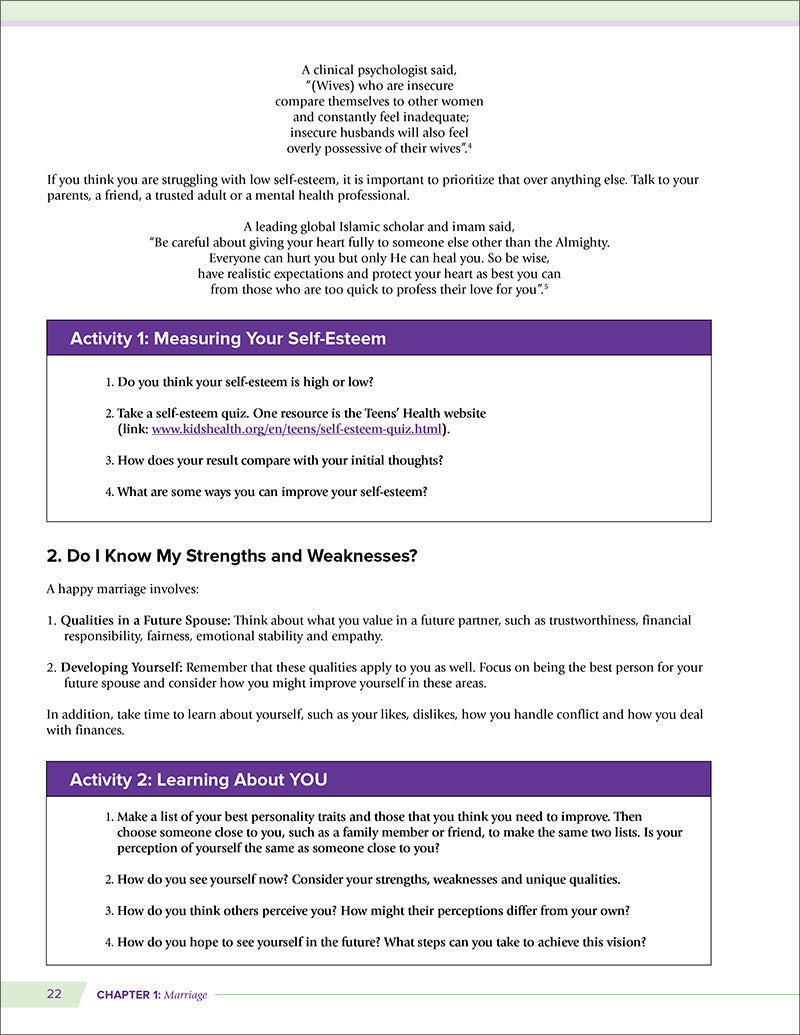 A clinical psychologist said,
"(Wives) who are insecure
compare themselves to other women
and constantly feel inadequate;
insecure husbands will also feel
overly possessive of their wives".$^4$

If you think you are struggling with low self-esteem, it is important to prioritize that over anything else. Talk to your parents, a friend, a trusted adult or a mental health professional.

A leading global Islamic scholar and imam said,
"Be careful about giving your heart fully to someone else other than the Almighty.
Everyone can hurt you but only He can heal you. So be wise,
have realistic expectations and protect your heart as best you can
from those who are too quick to profess their love for you".$^5$

Activity 1: Measuring Your Self-Esteem

1. Do you think your self-esteem is high or low?

2. Take a self-esteem quiz. One resource is the Teens' Health website (link: www.kidshealth.org/en/teens/self-esteem-quiz.html).

3. How does your result compare with your initial thoughts?

4. What are some ways you can improve your self-esteem?

2. Do I Know My Strengths and Weaknesses?

A happy marriage involves:

1. Qualities in a Future Spouse: Think about what you value in a future partner, such as trustworthiness, financial responsibility, fairness, emotional stability and empathy.

2. Developing Yourself: Remember that these qualities apply to you as well. Focus on being the best person for your future spouse and consider how you might improve yourself in these areas.

In addition, take time to learn about yourself, such as your likes, dislikes, how you handle conflict and how you deal with finances.

Activity 2: Learning About YOU

1. Make a list of your best personality traits and those that you think you need to improve. Then choose someone close to you, such as a family member or friend, to make the same two lists. Is your perception of yourself the same as someone close to you?

2. How do you see yourself now? Consider your strengths, weaknesses and unique qualities.

3. How do you think others perceive you? How might their perceptions differ from your own?

4. How do you hope to see yourself in the future? What steps can you take to achieve this vision?

22 CHAPTER 1: Marriage